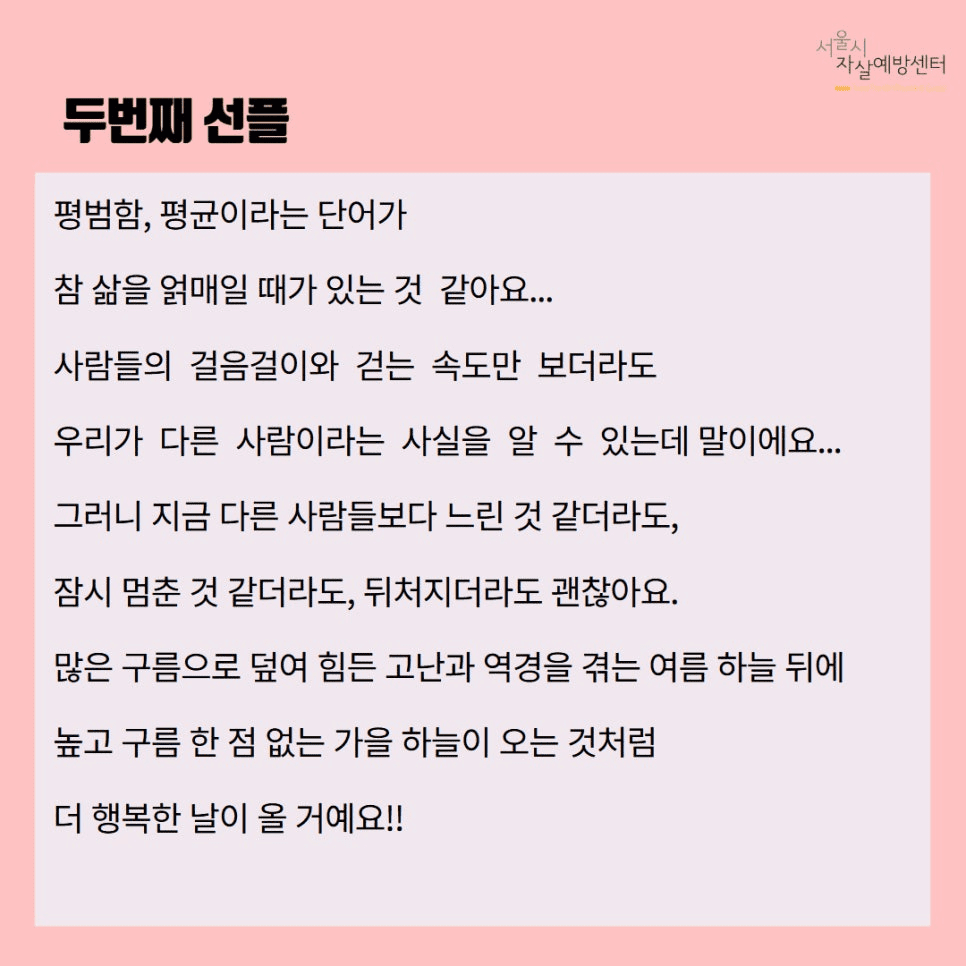 서울시
자살예방센터

두번째 선플

평범함, 평균이라는 단어가

참 삶을 얽매일 때가 있는 것 같아요...

사람들의 걸음걸이와 걷는 속도만 보더라도

우리가 다른 사람이라는 사실을 알 수 있는데 말이에요...

그러니 지금 다른 사람들보다 느린 것 같더라도,

잠시 멈춘 것 같더라도, 뒤처지더라도 괜찮아요.

많은 구름으로 덮여 힘든 고난과 역경을 겪는 여름 하늘 뒤에

높고 구름 한 점 없는 가을 하늘이 오는 것처럼

더 행복한 날이 올 거예요!!